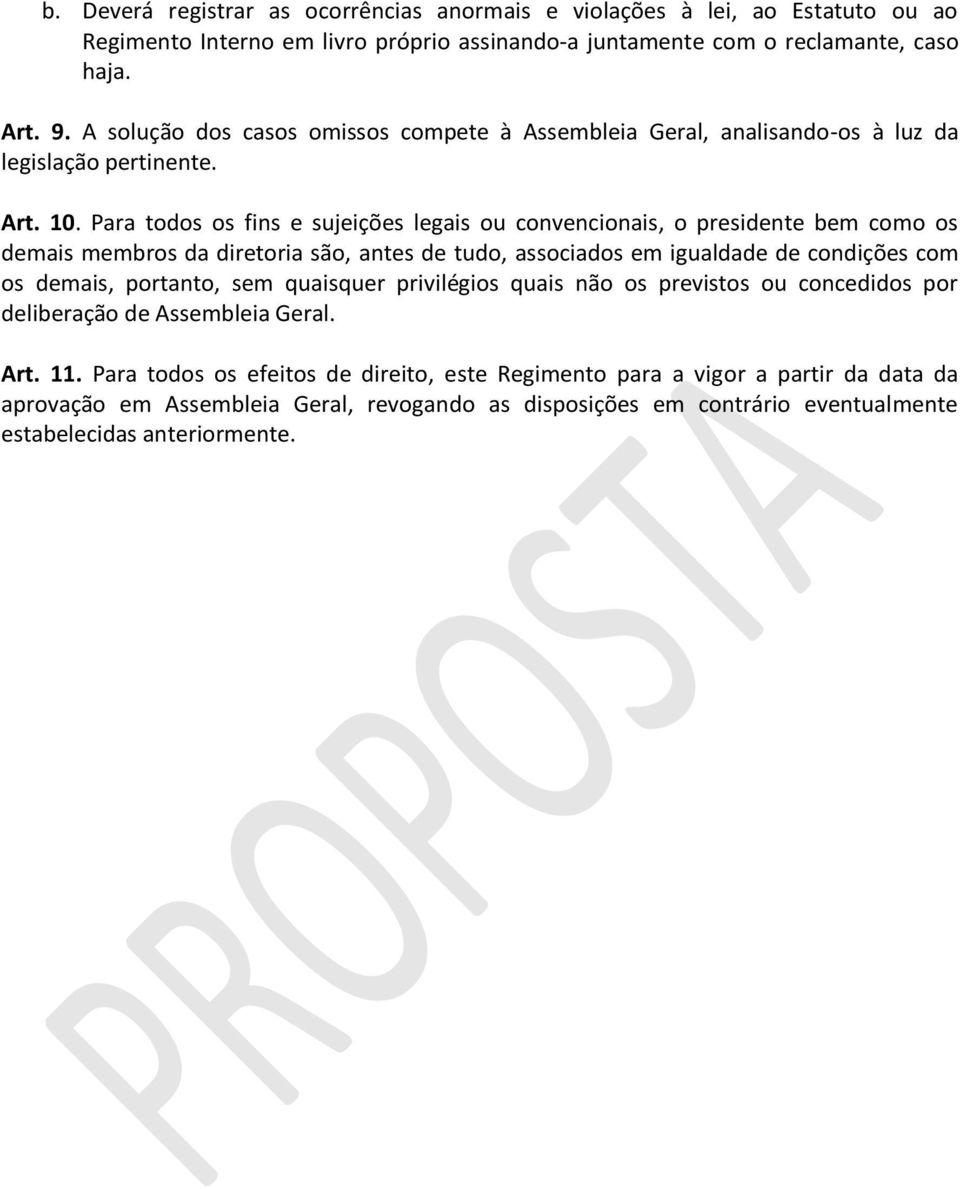 b. Deverá registrar as ocorrências anormais e violações à lei, ao Estatuto ou ao Regimento Interno em livro próprio assinando-a juntamente com o reclamante, caso haja.

Art. 9. A solução dos casos omissos compete à Assembleia Geral, analisando-os à luz da legislação pertinente.

Art. 10. Para todos os fins e sujeições legais ou convencionais, o presidente bem como os demais membros da diretoria são, antes de tudo, associados em igualdade de condições com os demais, portanto, sem quaisquer privilégios quais não os previstos ou concedidos por deliberação de Assembleia Geral.

Art. 11. Para todos os efeitos de direito, este Regimento para a vigor a partir da data da aprovação em Assembleia Geral, revogando as disposições em contrário eventualmente estabelecidas anteriormente.

PROPOSTA